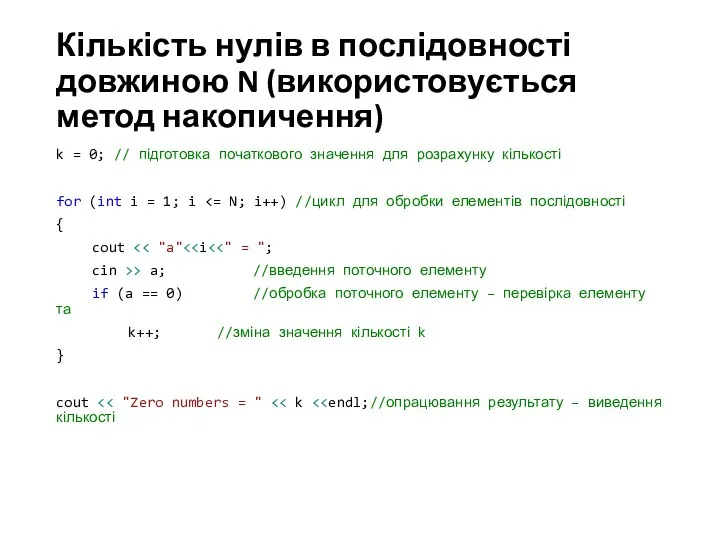 Кількість нулів в послідовності довжиною N (використовується метод накопичення)

k = 0; // підготовка початкового значення для розрахунку кількості

for (int i = 1; i <= N; i++) //цикл для обробки елементів послідовності
{
cout << "a"<<i<<" = ";
cin >> a; //введення поточного елементу
if (a == 0) //обробка поточного елементу – перевірка елементу та
k++; //зміна значення кількості k
}

cout << "Zero numbers = " << k <<endl;//опрацювання результату – виведення кількості